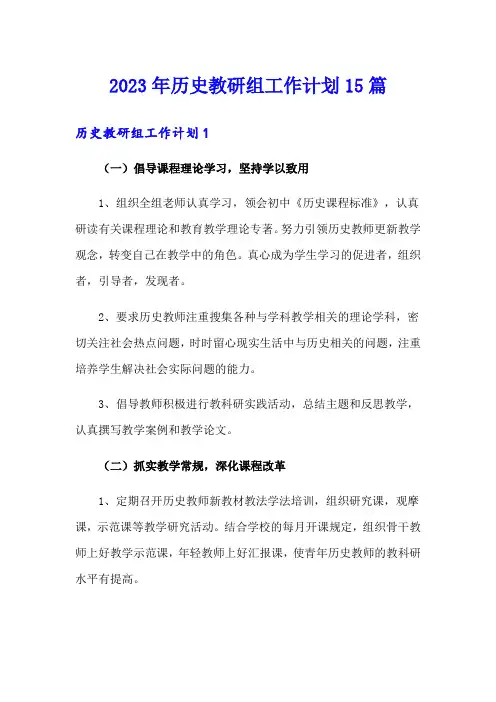 2023年历史教研组工作计划15篇

历史教研组工作计划1

（一）倡导课程理论学习，坚持学以致用

1、组织全组老师认真学习，领会初中《历史课程标准》，认真研读有关课程理论和教育教学理论专著。努力引领历史教师更新教学观念，转变自己在教学中的角色。真心成为学生学习的促进者，组织者，引导者，发现者。

2、要求历史教师注重搜集各种与学科教学相关的理论学科，密切关注社会热点问题，时时留心现实生活中与历史相关的问题，注重培养学生解决社会实际问题的能力。

3、倡导教师积极进行教科研实践活动，总结主题和反思教学，认真撰写教学案例和教学论文。

（二）抓实教学常规，深化课程改革

1、定期召开历史教师新教材教法学法培训，组织研究课，观摩课，示范课等教学研究活动。结合学校的每月开课规定，组织骨干教师上好教学示范课，年轻教师上好汇报课，使青年历史教师的教科研水平有提高。